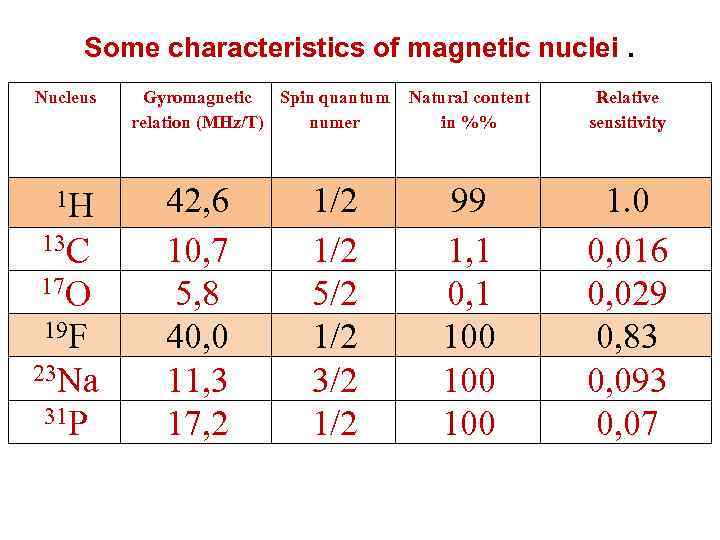 Some characteristics of magnetic nuclei .

| Nucleus | Gyromagnetic relation (MHz/T) | Spin quantum numer | Natural content in %% | Relative sensitivity |
|---|---|---|---|---|
| $^{1}H$ | 42,6 | 1/2 | 99 | 1.0 |
| $^{13}C$ | 10,7 | 1/2 | 1,1 | 0,016 |
| $^{17}O$ | 5,8 | 5/2 | 0,1 | 0,029 |
| $^{19}F$ | 40,0 | 1/2 | 100 | 0,83 |
| $^{23}Na$ | 11,3 | 3/2 | 100 | 0,093 |
| $^{31}P$ | 17,2 | 1/2 | 100 | 0,07 |